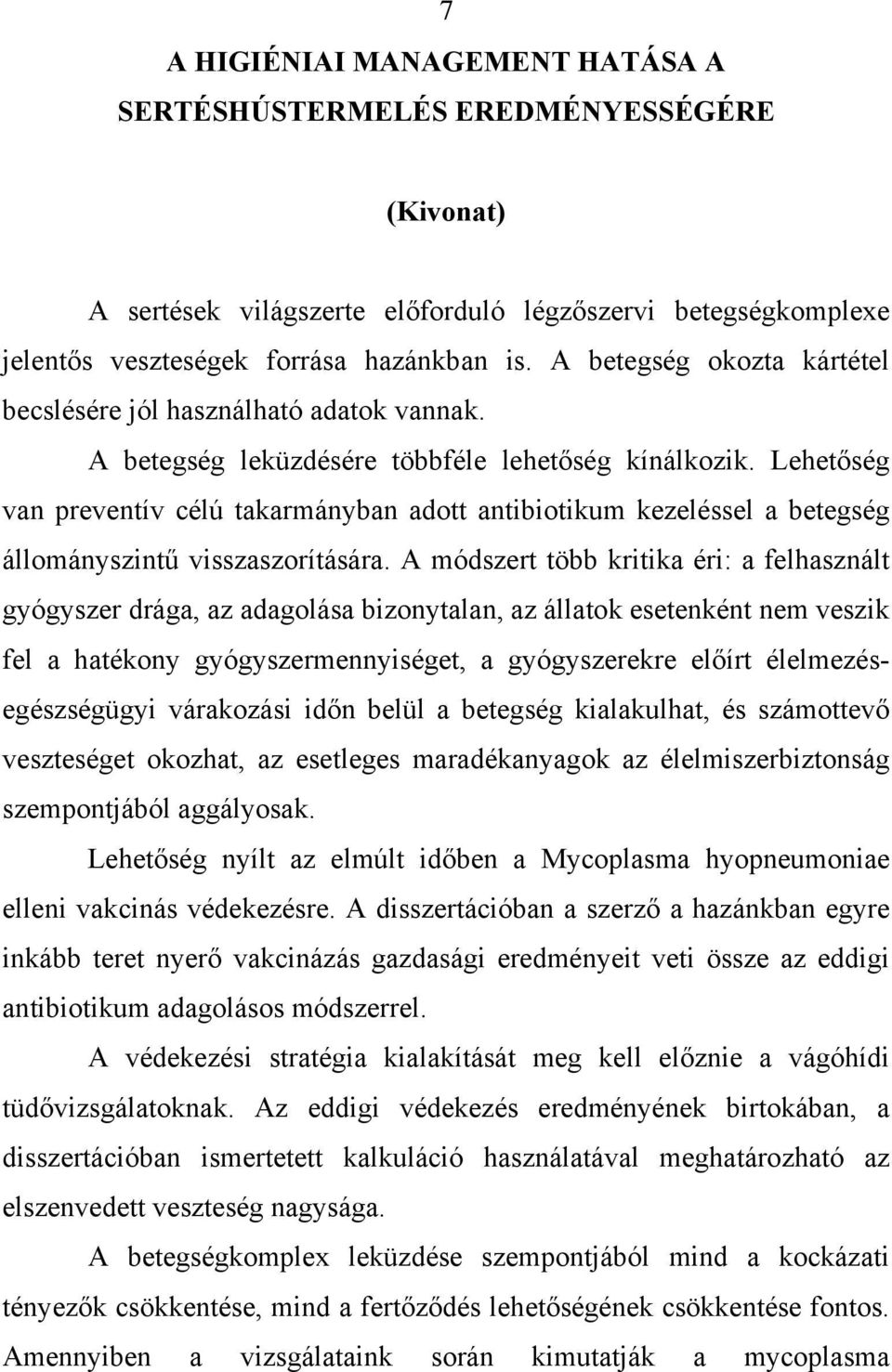 7

A HIGIÉNIAI MANAGEMENT HATÁSA A SERTÉSHÚSTERMELÉS EREDMÉNYESSÉGÉRE

(Kivonat)

A sertések világszerte előforduló légzőszervi betegségkomplexe jelentős veszteségek forrása hazánkban is. A betegség okozta kártétel becslésére jól használható adatok vannak.

A betegség leküzdésére többféle lehetőség kínálkozik. Lehetőség van preventív célú takarmányban adott antibiotikum kezeléssel a betegség állományszintű visszaszorítására. A módszert több kritika éri: a felhasznált gyógyszer drága, az adagolása bizonytalan, az állatok esetenként nem veszik fel a hatékony gyógyszermennyiséget, a gyógyszerekre előírt élelmezés-egészségügyi várakozási időn belül a betegség kialakulhat, és számottevő veszteséget okozhat, az esetleges maradékanyagok az élelmiszerbiztonság szempontjából aggályosak.

Lehetőség nyílt az elmúlt időben a Mycoplasma hyopneumoniae elleni vakcinás védekezésre. A disszertációban a szerző a hazánkban egyre inkább teret nyerő vakcinázás gazdasági eredményeit veti össze az eddigi antibiotikum adagolásos módszerrel.

A védekezési stratégia kialakítását meg kell előznie a vágóhídi tüdővizsgálatoknak. Az eddigi védekezés eredményének birtokában, a disszertációban ismertetett kalkuláció használatával meghatározható az elszenvedett veszteség nagysága.

A betegségkomplex leküzdése szempontjából mind a kockázati tényezők csökkentése, mind a fertőződés lehetőségének csökkentése fontos. Amennyiben a vizsgálataink során kimutatják a mycoplasma